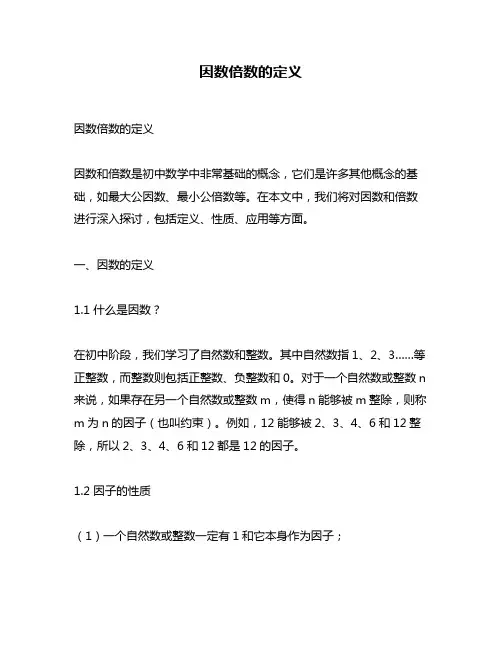 因数倍数的定义

因数倍数的定义

因数和倍数是初中数学中非常基础的概念，它们是许多其他概念的基础，如最大公因数、最小公倍数等。在本文中，我们将对因数和倍数进行深入探讨，包括定义、性质、应用等方面。

一、因数的定义

1.1 什么是因数？

在初中阶段，我们学习了自然数和整数。其中自然数指 1、2、3……等正整数，而整数则包括正整数、负整数和 0。对于一个自然数或整数 n 来说，如果存在另一个自然数或整数 m，使得 n 能够被 m 整除，则称 m 为 n 的因子（也叫约束）。例如，12 能够被 2、3、4、6 和 12 整除，所以 2、3、4、6 和 12 都是 12 的因子。

1.2 因子的性质

（1）一个自然数或整数一定有 1 和它本身作为因子；